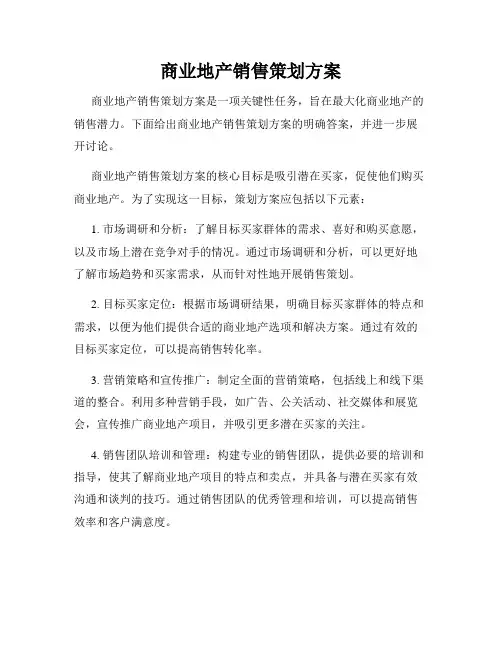 商业地产销售策划方案

商业地产销售策划方案是一项关键性任务，旨在最大化商业地产的销售潜力。下面给出商业地产销售策划方案的明确答案，并进一步展开讨论。

商业地产销售策划方案的核心目标是吸引潜在买家，促使他们购买商业地产。为了实现这一目标，策划方案应包括以下元素：

1. 市场调研和分析：了解目标买家群体的需求、喜好和购买意愿，以及市场上潜在竞争对手的情况。通过市场调研和分析，可以更好地了解市场趋势和买家需求，从而针对性地开展销售策划。

2. 目标买家定位：根据市场调研结果，明确目标买家群体的特点和需求，以便为他们提供合适的商业地产选项和解决方案。通过有效的目标买家定位，可以提高销售转化率。

3. 营销策略和宣传推广：制定全面的营销策略，包括线上和线下渠道的整合。利用多种营销手段，如广告、公关活动、社交媒体和展览会，宣传推广商业地产项目，并吸引更多潜在买家的关注。

4. 销售团队培训和管理：构建专业的销售团队，提供必要的培训和指导，使其了解商业地产项目的特点和卖点，并具备与潜在买家有效沟通和谈判的技巧。通过销售团队的优秀管理和培训，可以提高销售效率和客户满意度。